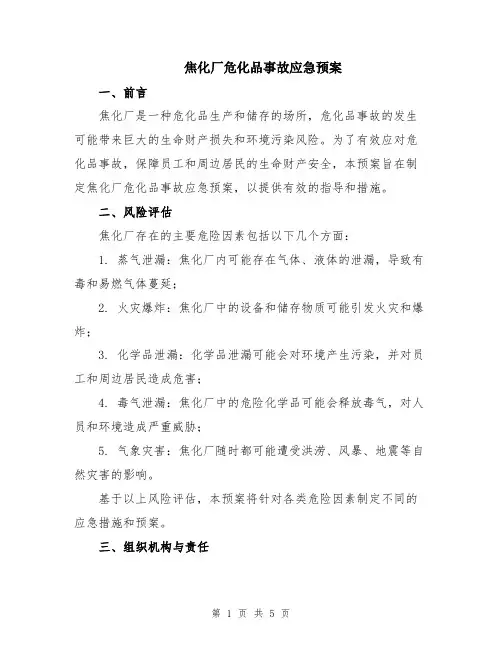 焦化厂危化品事故应急预案

一、前言

焦化厂是一种危化品生产和储存的场所，危化品事故的发生可能带来巨大的生命财产损失和环境污染风险。为了有效应对危化品事故，保障员工和周边居民的生命财产安全，本预案旨在制定焦化厂危化品事故应急预案，以提供有效的指导和措施。

二、风险评估

焦化厂存在的主要危险因素包括以下几个方面：

1. 蒸气泄漏：焦化厂内可能存在气体、液体的泄漏，导致有毒和易燃气体蔓延；

2. 火灾爆炸：焦化厂中的设备和储存物质可能引发火灾和爆炸；

3. 化学品泄漏：化学品泄漏可能会对环境产生污染，并对员工和周边居民造成危害；

4. 毒气泄漏：焦化厂中的危险化学品可能会释放毒气，对人员和环境造成严重威胁；

5. 气象灾害：焦化厂随时都可能遭受洪涝、风暴、地震等自然灾害的影响。

基于以上风险评估，本预案将针对各类危险因素制定不同的应急措施和预案。

三、组织机构与责任

第 1 页 共 5 页